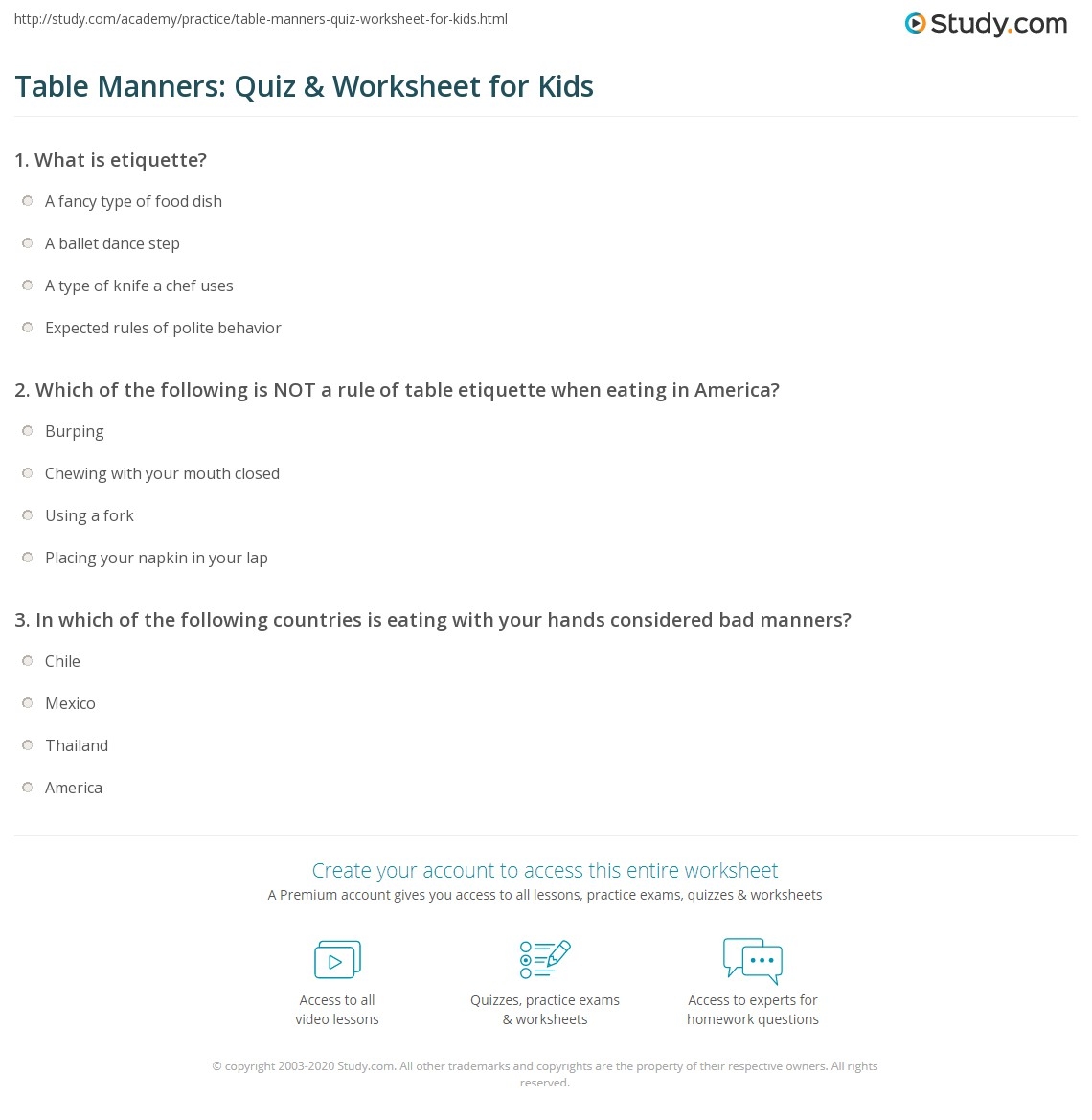 http://study.com/academy/practice/table-manners-quiz-worksheet-for-kids.html

Study.com

Table Manners: Quiz & Worksheet for Kids

1. What is etiquette?

A fancy type of food dish

A ballet dance step

A type of knife a chef uses

Expected rules of polite behavior

2. Which of the following is NOT a rule of table etiquette when eating in America?

Burping

Chewing with your mouth closed

Using a fork

Placing your napkin in your lap

3. In which of the following countries is eating with your hands considered bad manners?

Chile

Mexico

Thailand

America

Create your account to access this entire worksheet

A Premium account gives you access to all lessons, practice exams, quizzes & worksheets

Access to all video lessons

Quizzes, practice exams & worksheets

Access to experts for homework questions

© copyright 2003-2020 Study.com. All other trademarks and copyrights are the property of their respective owners. All rights reserved.